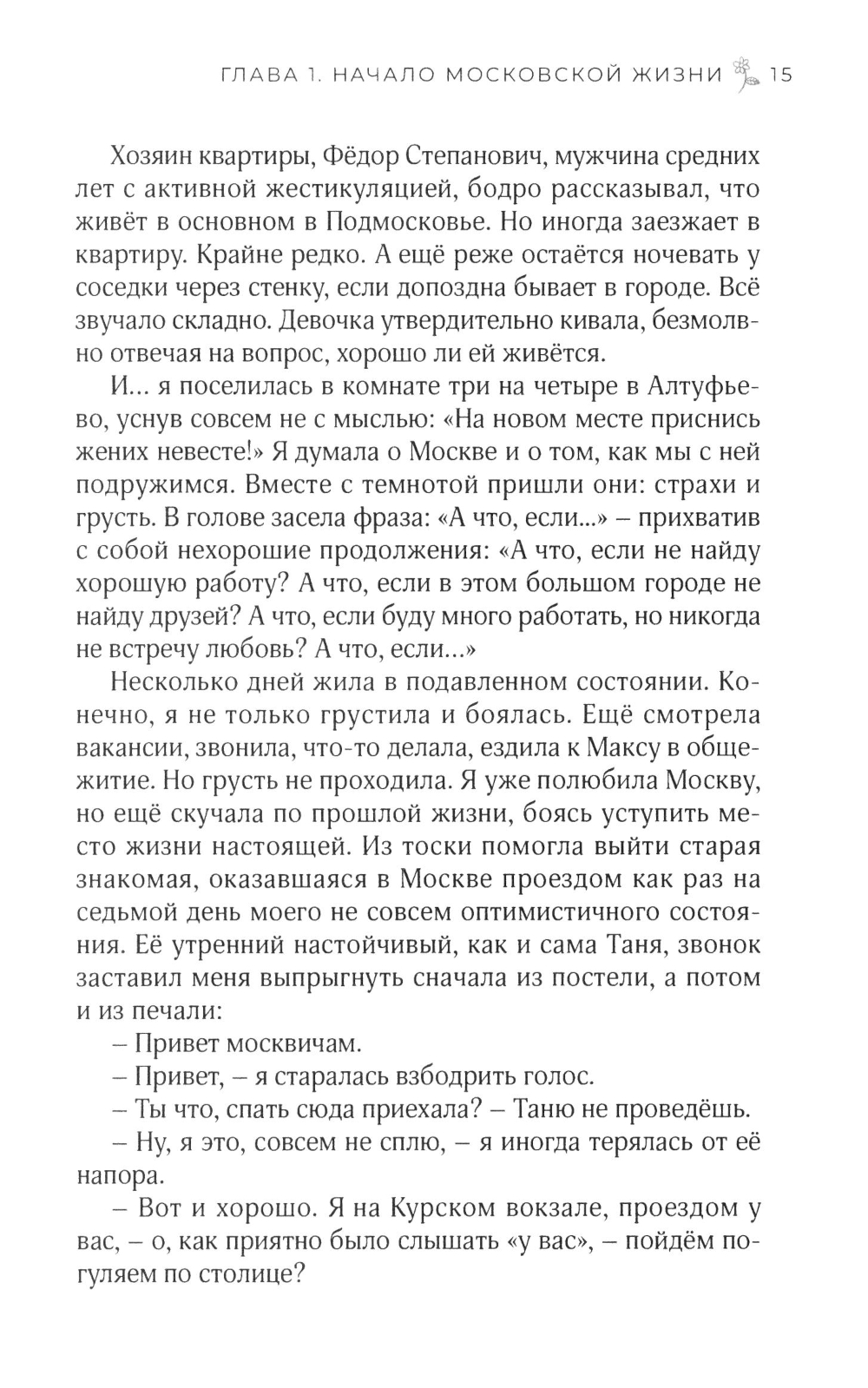 ГЛАВА 1. НАЧАЛО МОСКОВСКОЙ ЖИЗНИ 15

Хозяин квартиры, Фёдор Степанович, мужчина средних лет с активной жестикуляцией, бодро рассказывал, что живёт в основном в Подмосковье. Но иногда заезжает в квартиру. Крайне редко. А ещё реже остаётся ночевать у соседки через стенку, если допоздна бывает в городе. Всё звучало складно. Девочка утвердительно кивала, безмолвно отвечая на вопрос, хорошо ли ей живётся.

И... я поселилась в комнате три на четыре в Алтуфьево, уснув совсем не с мыслью: «На новом месте приснись жених невесте!» Я думала о Москве и о том, как мы с ней подружимся. Вместе с темнотой пришли они: страхи и грусть. В голове засела фраза: «А что, если...» – прихватив с собой нехорошие продолжения: «А что, если не найду хорошую работу? А что, если в этом большом городе не найду друзей? А что, если буду много работать, но никогда не встречу любовь? А что, если...»

Несколько дней жила в подавленном состоянии. Конечно, я не только грустила и боялась. Ещё смотрела вакансии, звонила, что-то делала, ездила к Максу в общежитие. Но грусть не проходила. Я уже полюбила Москву, но ещё скучала по прошлой жизни, боясь уступить место жизни настоящей. Из тоски помогла выйти старая знакомая, оказавшаяся в Москве проездом как раз на седьмой день моего не совсем оптимистичного состояния. Её утренний настойчивый, как и сама Таня, звонок заставил меня выпрыгнуть сначала из постели, а потом и из печали:

– Привет москвичам.

– Привет, – я старалась взбодрить голос.

– Ты что, спать сюда приехала? – Таню не проведёшь.

– Ну, я это, совсем не сплю, – я иногда терялась от её напора.

– Вот и хорошо. Я на Курском вокзале, проездом у вас, – о, как приятно было слышать «у вас», – пойдём погуляем по столице?